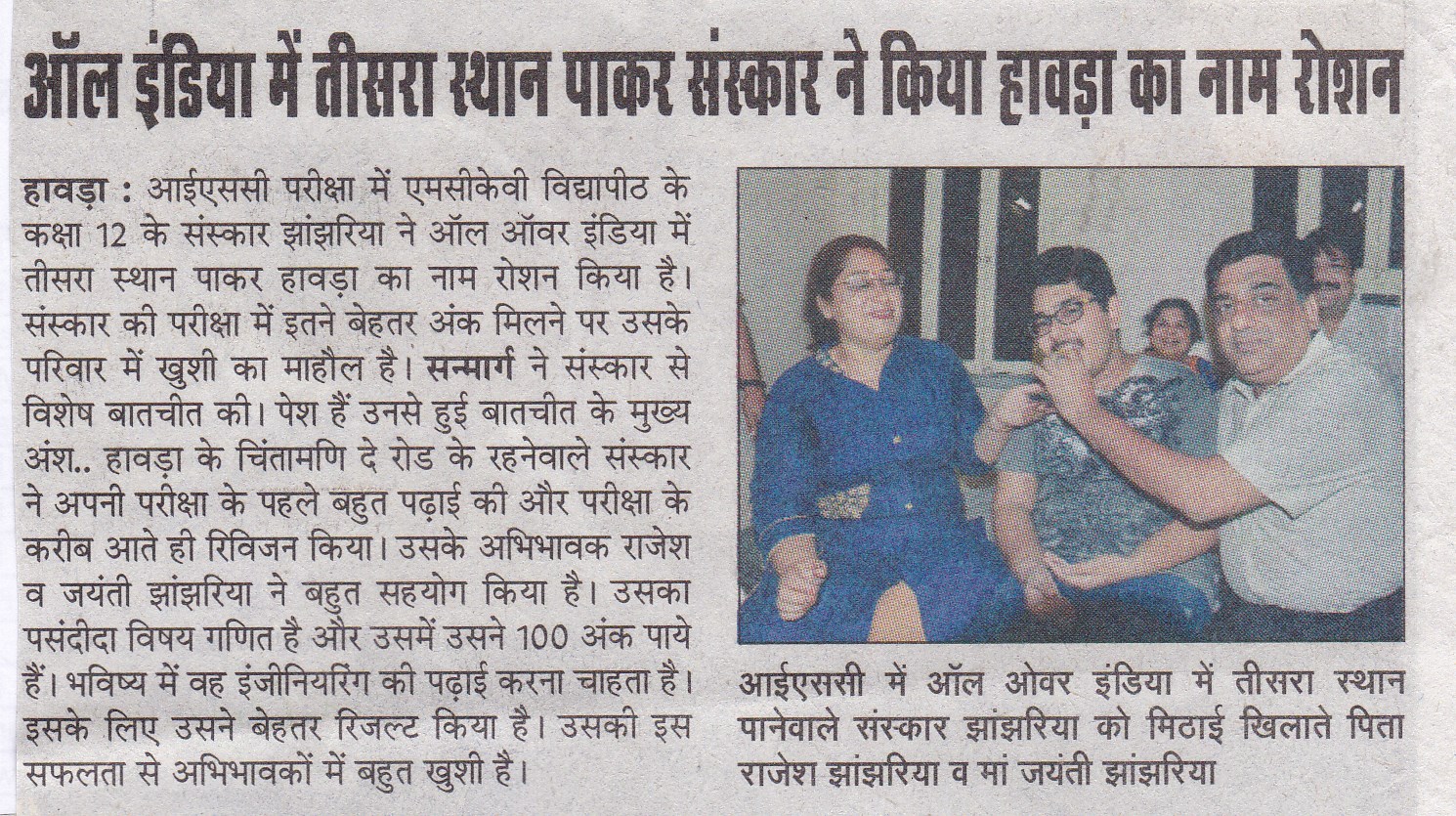 ऑल इंडिया में तीसरा स्थान पाकर संस्कार ने किया हावड़ा का नाम रोशन

हावड़ा : आईएससी परीक्षा में एमसीकेवी विद्यापीठ के कक्षा 12 के संस्कार झांझरिया ने ऑल ऑवर इंडिया में तीसरा स्थान पाकर हावड़ा का नाम रोशन किया है। संस्कार की परीक्षा में इतने बेहतर अंक मिलने पर उसके परिवार में खुशी का माहौल है। सन्मार्ग ने संस्कार से विशेष बातचीत की। पेश हैं उनसे हुई बातचीत के मुख्य अंश.. हावड़ा के चिंतामणि दे रोड के रहनेवाले संस्कार ने अपनी परीक्षा के पहले बहुत पढ़ाई की और परीक्षा के करीब आते ही रिविजन किया। उसके अभिभावक राजेश व जयंती झांझरिया ने बहुत सहयोग किया है। उसका पसंदीदा विषय गणित है और उसमें उसने 100 अंक पाये हैं। भविष्य में वह इंजीनियरिंग की पढ़ाई करना चाहता है। इसके लिए उसने बेहतर रिजल्ट किया है। उसकी इस सफलता से अभिभावकों में बहुत खुशी है।

आईएससी में ऑल ओवर इंडिया में तीसरा स्थान पानेवाले संस्कार झांझरिया को मिठाई खिलाते पिता राजेश झांझरिया व मां जयंती झांझरिया